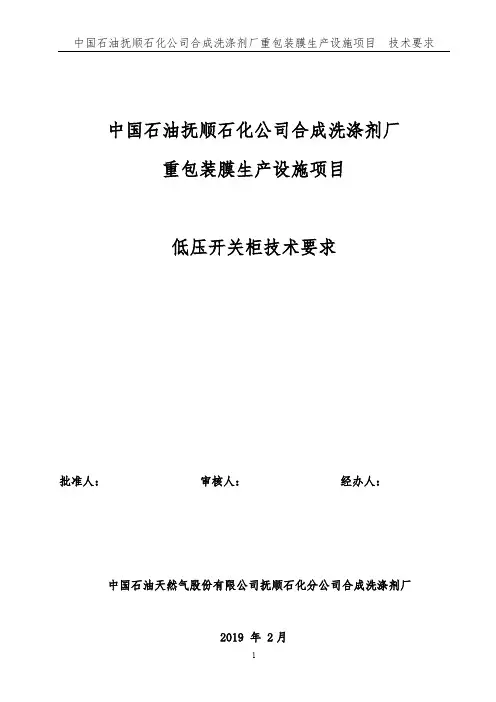 中国石油抚顺石化公司合成洗涤剂厂重包装膜生产设施项目　技术要求

中国石油抚顺石化公司合成洗涤剂厂

重包装膜生产设施项目

低压开关柜技术要求

批准人：　　　　审核人：　　　　经办人：

中国石油天然气股份有限公司抚顺石化分公司合成洗涤剂厂

2019 年 2月

1